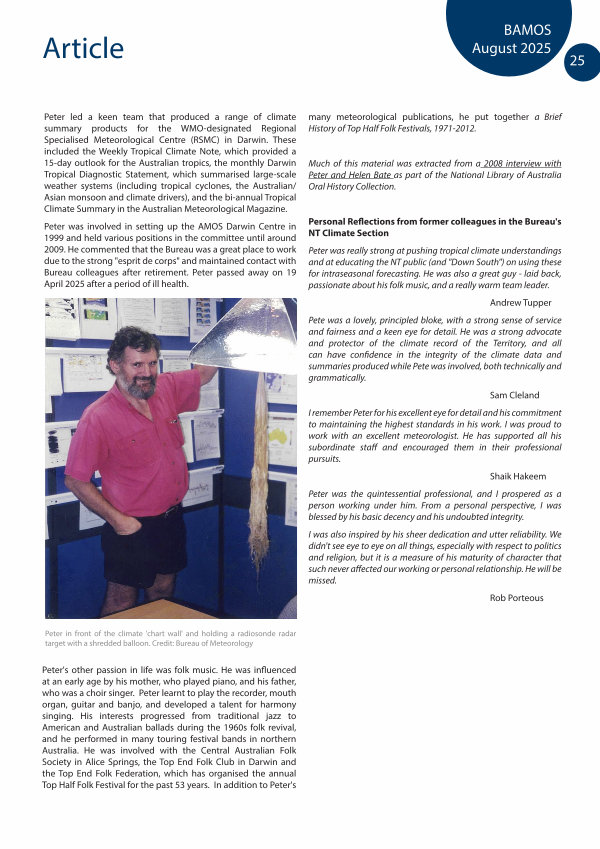 Article

BAMOS
August 2025
25

Peter led a keen team that produced a range of climate summary products for the WMO-designated Regional Specialised Meteorological Centre (RSMC) in Darwin. These included the Weekly Tropical Climate Note, which provided a 15-day outlook for the Australian tropics, the monthly Darwin Tropical Diagnostic Statement, which summarised large-scale weather systems (including tropical cyclones, the Australian/Asian monsoon and climate drivers), and the bi-annual Tropical Climate Summary in the Australian Meteorological Magazine.

Peter was involved in setting up the AMOS Darwin Centre in 1999 and held various positions in the committee until around 2009. He commented that the Bureau was a great place to work due to the strong "esprit de corps" and maintained contact with Bureau colleagues after retirement. Peter passed away on 19 April 2025 after a period of ill health.

Peter in front of the climate 'chart wall' and holding a radiosonde radar target with a shredded balloon. Credit: Bureau of Meteorology

Peter's other passion in life was folk music. He was influenced at an early age by his mother, who played piano, and his father, who was a choir singer. Peter learnt to play the recorder, mouth organ, guitar and banjo, and developed a talent for harmony singing. His interests progressed from traditional jazz to American and Australian ballads during the 1960s folk revival, and he performed in many touring festival bands in northern Australia. He was involved with the Central Australian Folk Society in Alice Springs, the Top End Folk Club in Darwin and the Top End Folk Federation, which has organised the annual Top Half Folk Festival for the past 53 years. In addition to Peter's many meteorological publications, he put together a Brief History of Top Half Folk Festivals, 1971-2012.

Much of this material was extracted from a 2008 interview with Peter and Helen Bate as part of the National Library of Australia Oral History Collection.

Personal Reflections from former colleagues in the Bureau's NT Climate Section

Peter was really strong at pushing tropical climate understandings and at educating the NT public (and "Down South") on using these for intraseasonal forecasting. He was also a great guy - laid back, passionate about his folk music, and a really warm team leader.

Andrew Tupper

Pete was a lovely, principled bloke, with a strong sense of service and fairness and a keen eye for detail. He was a strong advocate and protector of the climate record of the Territory, and all can have confidence in the integrity of the climate data and summaries produced while Pete was involved, both technically and grammatically.

Sam Cleland

I remember Peter for his excellent eye for detail and his commitment to maintaining the highest standards in his work. I was proud to work with an excellent meteorologist. He has supported all his subordinate staff and encouraged them in their professional pursuits.

Shaik Hakeem

Peter was the quintessential professional, and I prospered as a person working under him. From a personal perspective, I was blessed by his basic decency and his undoubted integrity.

I was also inspired by his sheer dedication and utter reliability. We didn't see eye to eye on all things, especially with respect to politics and religion, but it is a measure of his maturity of character that such never affected our working or personal relationship. He will be missed.

Rob Porteous